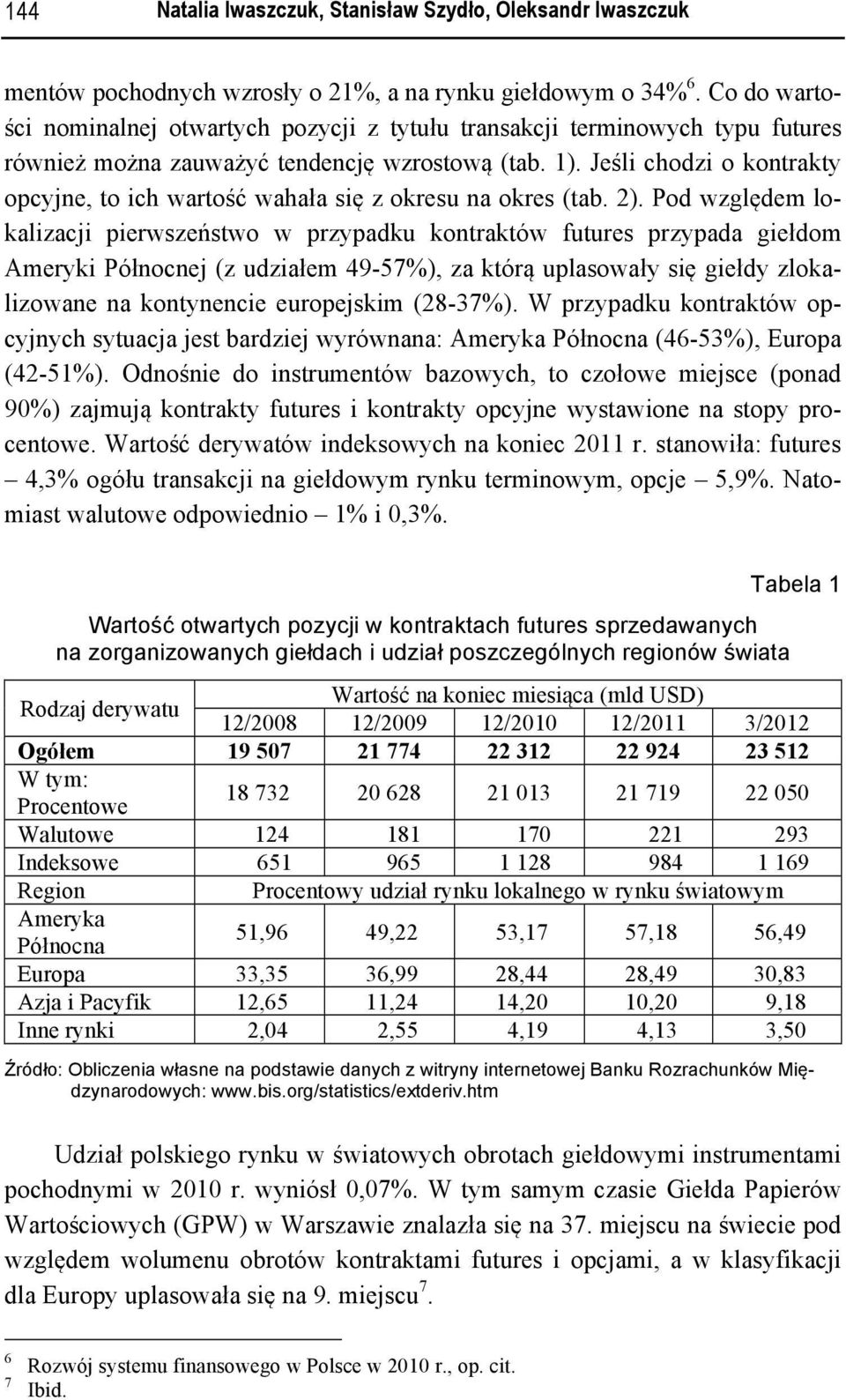 144 Natalia Iwaszczuk, Stanisław Szydło, Oleksandr Iwaszczuk

mentów pochodnych wzrosły o 21%, a na rynku giełdowym o 34%$^6$. Co do wartości nominalnej otwartych pozycji z tytułu transakcji terminowych typu futures również można zauważyć tendencję wzrostową (tab. 1). Jeśli chodzi o kontrakty opcyjne, to ich wartość wahała się z okresu na okres (tab. 2). Pod względem lokalizacji pierwszeństwo w przypadku kontraktów futures przypada giełdom Ameryki Północnej (z udziałem 49-57%), za którą uplasowały się giełdy zlokalizowane na kontynencie europejskim (28-37%). W przypadku kontraktów opcyjnych sytuacja jest bardziej wyrównana: Ameryka Północna (46-53%), Europa (42-51%). Odnośnie do instrumentów bazowych, to czołowe miejsce (ponad 90%) zajmują kontrakty futures i kontrakty opcyjne wystawione na stopy procentowe. Wartość derywatów indeksowych na koniec 2011 r. stanowiła: futures – 4,3% ogółu transakcji na giełdowym rynku terminowym, opcje – 5,9%. Natomiast walutowe odpowiednio – 1% i 0,3%.

Tabela 1

Wartość otwartych pozycji w kontraktach futures sprzedawanych na zorganizowanych giełdach i udział poszczególnych regionów świata

| Rodzaj derywatu | Wartość na koniec miesiąca (mld USD) | | | | |
|---|---|---|---|---|---|
| | 12/2008 | 12/2009 | 12/2010 | 12/2011 | 3/2012 |
| **Ogółem** | **19 507** | **21 774** | **22 312** | **22 924** | **23 512** |
| W tym: Procentowe | 18 732 | 20 628 | 21 013 | 21 719 | 22 050 |
| Walutowe | 124 | 181 | 170 | 221 | 293 |
| Indeksowe | 651 | 965 | 1 128 | 984 | 1 169 |
| Region | Procentowy udział rynku lokalnego w rynku światowym | | | | |
| Ameryka Północna | 51,96 | 49,22 | 53,17 | 57,18 | 56,49 |
| Europa | 33,35 | 36,99 | 28,44 | 28,49 | 30,83 |
| Azja i Pacyfik | 12,65 | 11,24 | 14,20 | 10,20 | 9,18 |
| Inne rynki | 2,04 | 2,55 | 4,19 | 4,13 | 3,50 |

Źródło: Obliczenia własne na podstawie danych z witryny internetowej Banku Rozrachunków Międzynarodowych: www.bis.org/statistics/extderiv.htm

Udział polskiego rynku w światowych obrotach giełdowymi instrumentami pochodnymi w 2010 r. wyniósł 0,07%. W tym samym czasie Giełda Papierów Wartościowych (GPW) w Warszawie znalazła się na 37. miejscu na świecie pod względem wolumenu obrotów kontraktami futures i opcjami, a w klasyfikacji dla Europy uplasowała się na 9. miejscu$^7$.

$^6$ Rozwój systemu finansowego w Polsce w 2010 r., op. cit.
$^7$ Ibid.